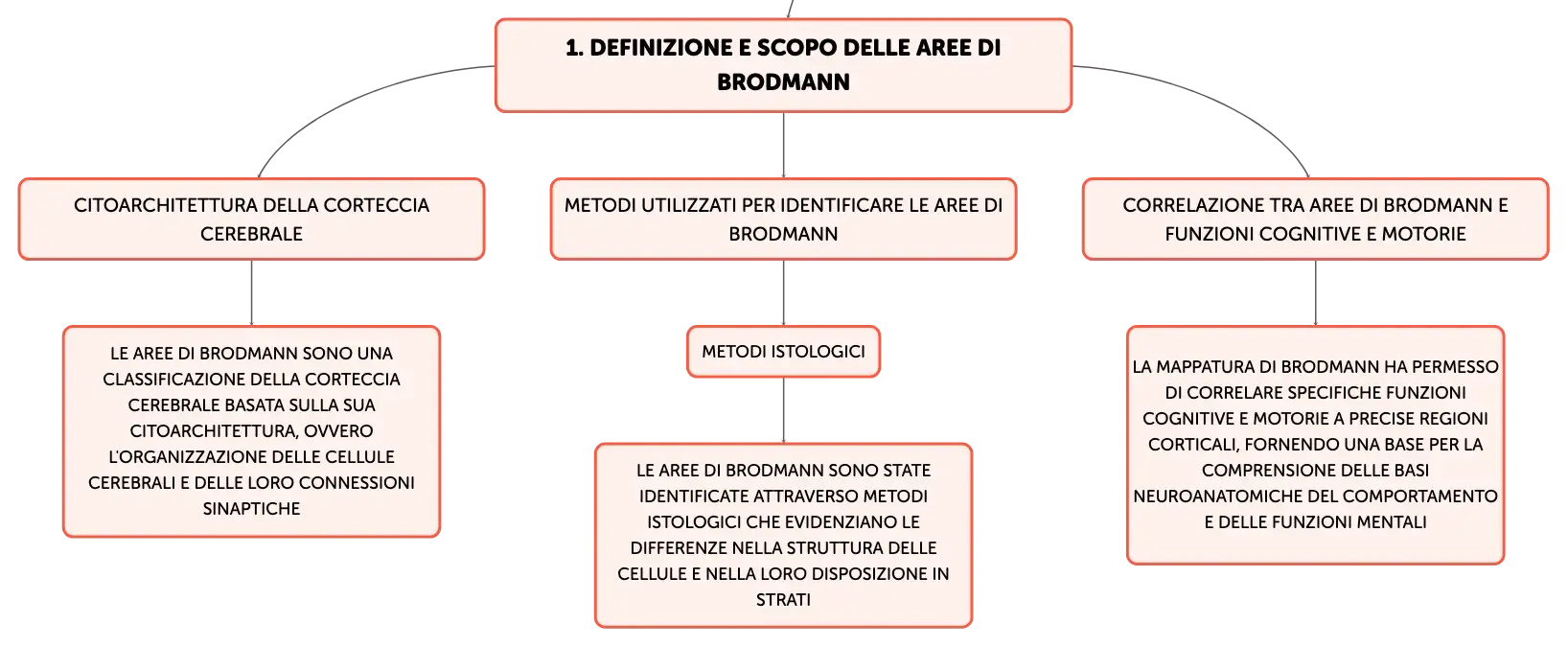 1. DEFINIZIONE E SCOPO DELLE AREE DI BRODMANN

CITOARCHITETTURA DELLA CORTECCIA CEREBRALE

LE AREE DI BRODMANN SONO UNA CLASSIFICAZIONE DELLA CORTECCIA CEREBRALE BASATA SULLA SUA CITOARCHITETTURA, OVVERO L'ORGANIZZAZIONE DELLE CELLULE CEREBRALI E DELLE LORO CONNESSIONI SINAPTICHE

METODI UTILIZZATI PER IDENTIFICARE LE AREE DI BRODMANN

METODI ISTOLOGICI

LE AREE DI BRODMANN SONO STATE IDENTIFICATE ATTRAVERSO METODI ISTOLOGICI CHE EVIDENZIANO LE DIFFERENZE NELLA STRUTTURA DELLE CELLULE E NELLA LORO DISPOSIZIONE IN STRATI

CORRELAZIONE TRA AREE DI BRODMANN E FUNZIONI COGNITIVE E MOTORIE

LA MAPPATURA DI BRODMANN HA PERMESSO DI CORRELARE SPECIFICHE FUNZIONI COGNITIVE E MOTORIE A PRECISE REGIONI CORTICALI, FORNENDO UNA BASE PER LA COMPRENSIONE DELLE BASI NEUROANATOMICHE DEL COMPORTAMENTO E DELLE FUNZIONI MENTALI